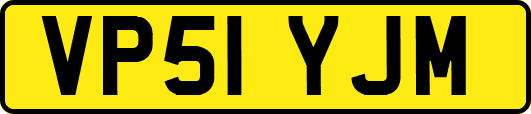 VP51 YJM